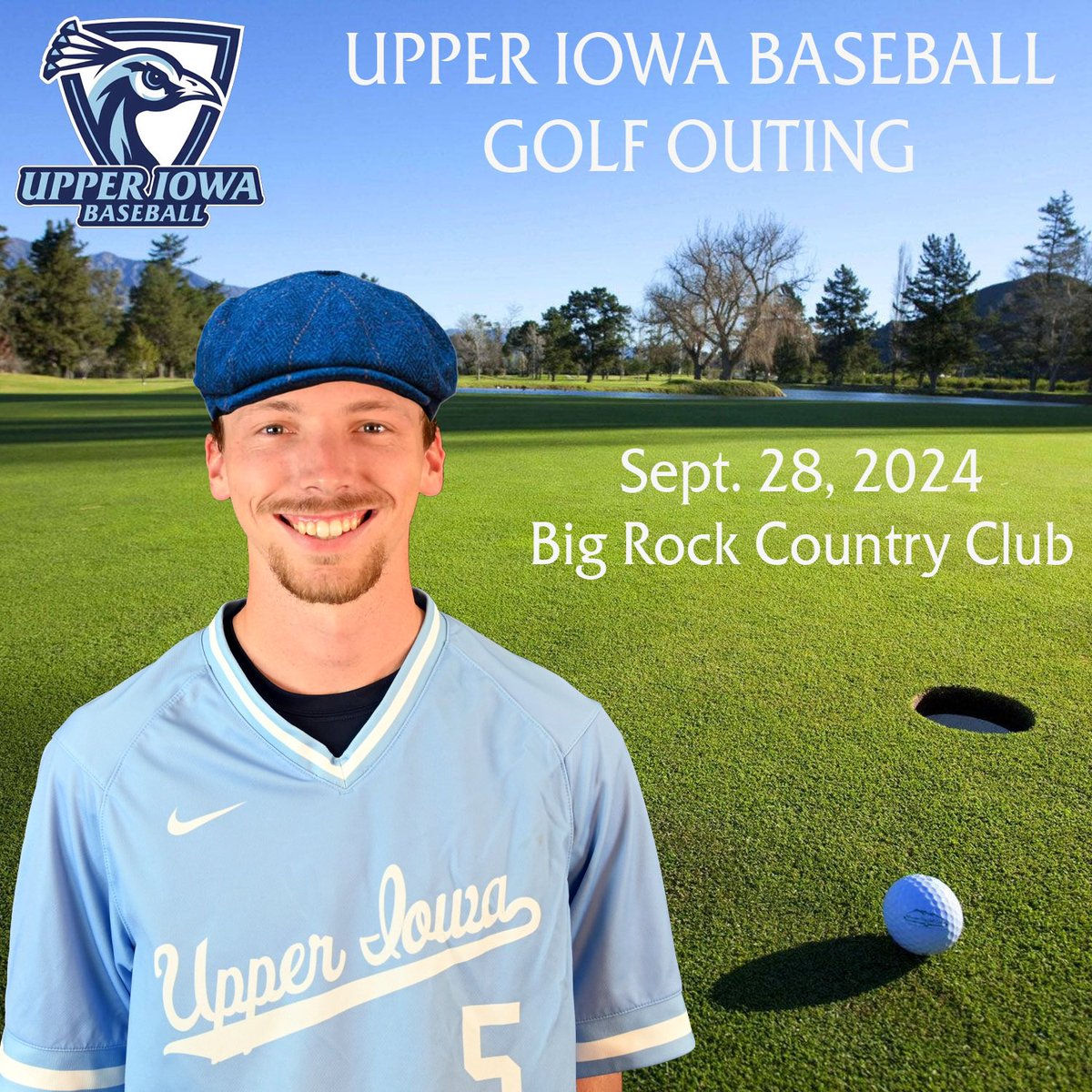 UPPER IOWA BASEBALL

UPPER IOWA BASEBALL
GOLF OUTING

Sept. 28, 2024
Big Rock Country Club

Upper Iowa
5